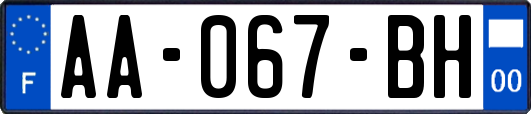 F
AA-067-BH
00